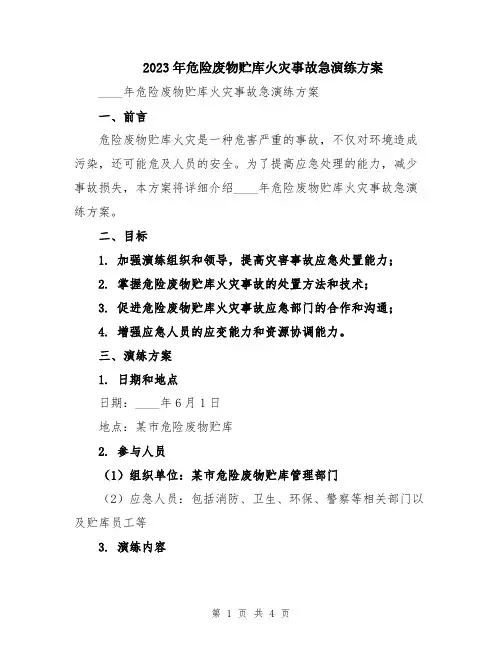 2023年危险废物贮库火灾事故急演练方案

____年危险废物贮库火灾事故急演练方案

一、前言

危险废物贮库火灾是一种危害严重的事故，不仅对环境造成污染，还可能危及人员的安全。为了提高应急处理的能力，减少事故损失，本方案将详细介绍____年危险废物贮库火灾事故急演练方案。

二、目标

1. 加强演练组织和领导，提高灾害事故应急处置能力；

2. 掌握危险废物贮库火灾事故的处置方法和技术；

3. 促进危险废物贮库火灾事故应急部门的合作和沟通；

4. 增强应急人员的应变能力和资源协调能力。

三、演练方案

1. 日期和地点

日期：____年6月1日

地点：某市危险废物贮库

2. 参与人员

（1）组织单位：某市危险废物贮库管理部门

（2）应急人员：包括消防、卫生、环保、警察等相关部门以及贮库员工等

3. 演练内容

第 1 页 共 4 页